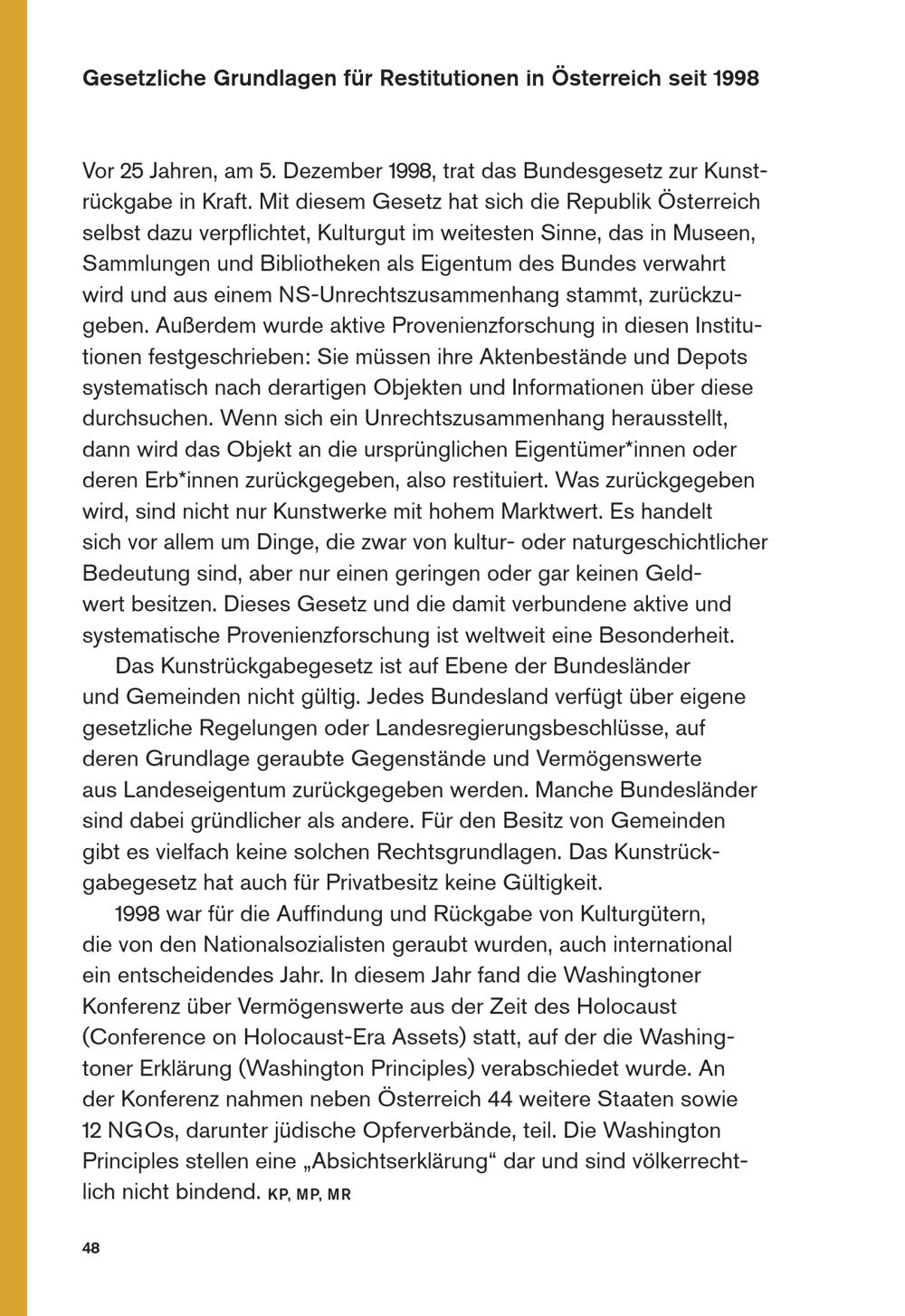 Gesetzliche Grundlagen für Restitutionen in Österreich seit 1998

Vor 25 Jahren, am 5. Dezember 1998, trat das Bundesgesetz zur Kunstrückgabe in Kraft. Mit diesem Gesetz hat sich die Republik Österreich selbst dazu verpflichtet, Kulturgut im weitesten Sinne, das in Museen, Sammlungen und Bibliotheken als Eigentum des Bundes verwahrt wird und aus einem NS-Unrechtszusammenhang stammt, zurückzugeben. Außerdem wurde aktive Provenienzforschung in diesen Institutionen festgeschrieben: Sie müssen ihre Aktenbestände und Depots systematisch nach derartigen Objekten und Informationen über diese durchsuchen. Wenn sich ein Unrechtszusammenhang herausstellt, dann wird das Objekt an die ursprünglichen Eigentümer*innen oder deren Erb*innen zurückgegeben, also restituiert. Was zurückgegeben wird, sind nicht nur Kunstwerke mit hohem Marktwert. Es handelt sich vor allem um Dinge, die zwar von kultur- oder naturgeschichtlicher Bedeutung sind, aber nur einen geringen oder gar keinen Geldwert besitzen. Dieses Gesetz und die damit verbundene aktive und systematische Provenienzforschung ist weltweit eine Besonderheit.

Das Kunstrückgabegesetz ist auf Ebene der Bundesländer und Gemeinden nicht gültig. Jedes Bundesland verfügt über eigene gesetzliche Regelungen oder Landesregierungsbeschlüsse, auf deren Grundlage geraubte Gegenstände und Vermögenswerte aus Landeseigentum zurückgegeben werden. Manche Bundesländer sind dabei gründlicher als andere. Für den Besitz von Gemeinden gibt es vielfach keine solchen Rechtsgrundlagen. Das Kunstrückgabegesetz hat auch für Privatbesitz keine Gültigkeit.

1998 war für die Auffindung und Rückgabe von Kulturgütern, die von den Nationalsozialisten geraubt wurden, auch international ein entscheidendes Jahr. In diesem Jahr fand die Washingtoner Konferenz über Vermögenswerte aus der Zeit des Holocaust (Conference on Holocaust-Era Assets) statt, auf der die Washingtoner Erklärung (Washington Principles) verabschiedet wurde. An der Konferenz nahmen neben Österreich 44 weitere Staaten sowie 12 NGOs, darunter jüdische Opferverbände, teil. Die Washington Principles stellen eine „Absichtserklärung“ dar und sind völkerrechtlich nicht bindend. KP, MP, MR

48